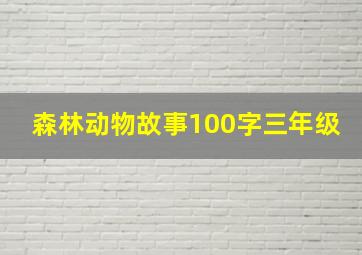 森林动物故事100字三年级